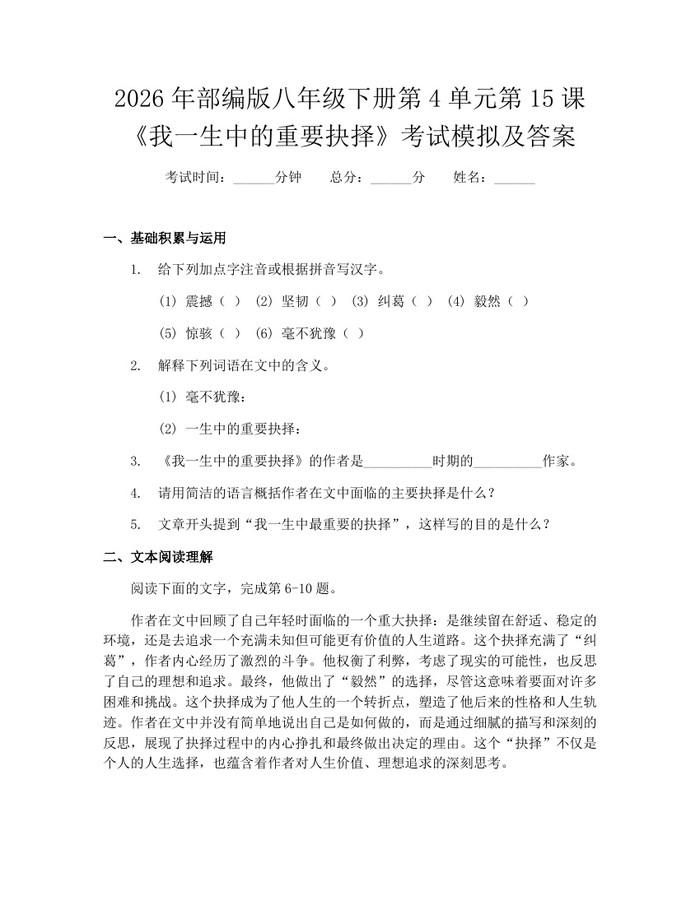 2026年部编版八年级下册第4单元第15课《我一生中的重要抉择》考试模拟及答案

考试时间：____分钟 总分：____分 姓名：____

一、基础积累与运用

1. 给下列加点字注音或根据拼音写汉字。

(1) 震撼（ ） (2) 坚韧（ ） (3) 纠葛（ ） (4) 毅然（ ）

(5) 惊骇（ ） (6) 毫不犹豫（ ）

2. 解释下列词语在文中的含义。

(1) 毫不犹豫：

(2) 一生中的重要抉择：

3. 《我一生中的重要抉择》的作者是____时期的____作家。

4. 请用简洁的语言概括作者在文中面临的主要抉择是什么？

5. 文章开头提到“我一生中最重要的抉择”，这样写的目的是什么？

二、文本阅读理解

阅读下面的文字，完成第6-10题。

作者在文中回顾了自己年轻时面临的一个重大抉择：是继续留在舒适、稳定的环境，还是去追求一个充满未知但可能更有价值的人生道路。这个抉择充满了“纠葛”，作者内心经历了激烈的斗争。他权衡了利弊，考虑了现实的可能性，也反思了自己的理想和追求。最终，他做出了“毅然”的选择，尽管这意味着要面对许多困难和挑战。这个抉择成为了他人生的一个转折点，塑造了他后来的性格和人生轨迹。作者在文中并没有简单地说出自己是如何做的，而是通过细腻的描写和深刻的反思，展现了抉择过程中的内心挣扎和最终做出决定的理由。这个“抉择”不仅是个人的人生选择，也蕴含着作者对人生价值、理想追求的深刻思考。